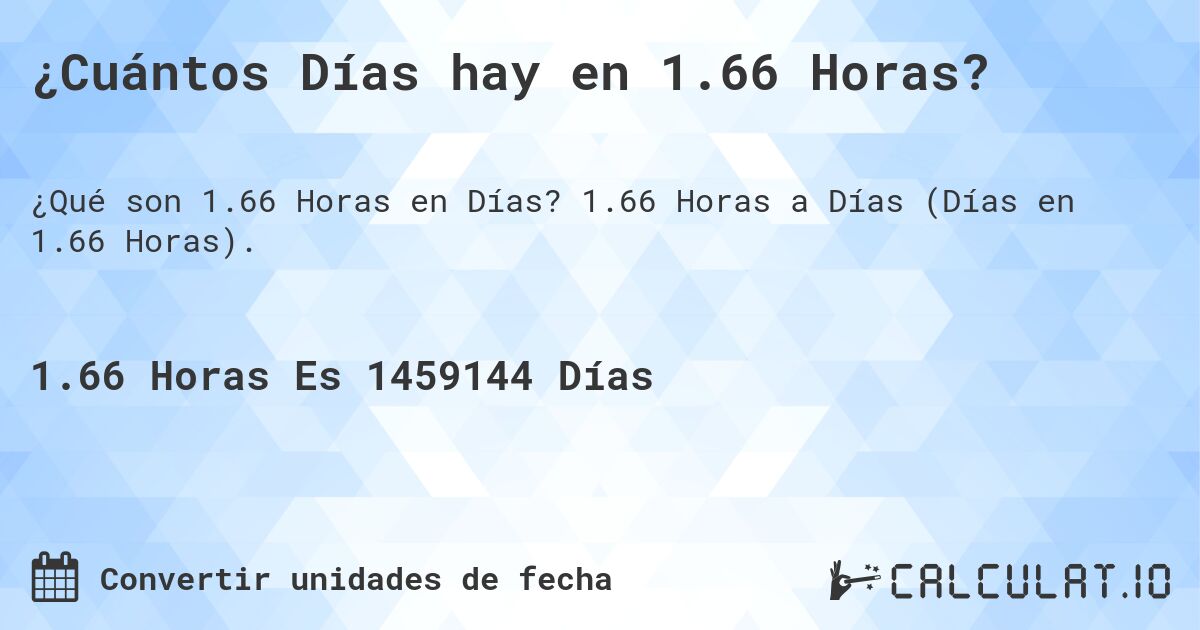 ¿Cuántos Días hay en 1.66 Horas?

¿Qué son 1.66 Horas en Días? 1.66 Horas a Días (Días en 1.66 Horas).

1.66 Horas Es 1459144 Días

Convertir unidades de fecha

CALCULAT.IO